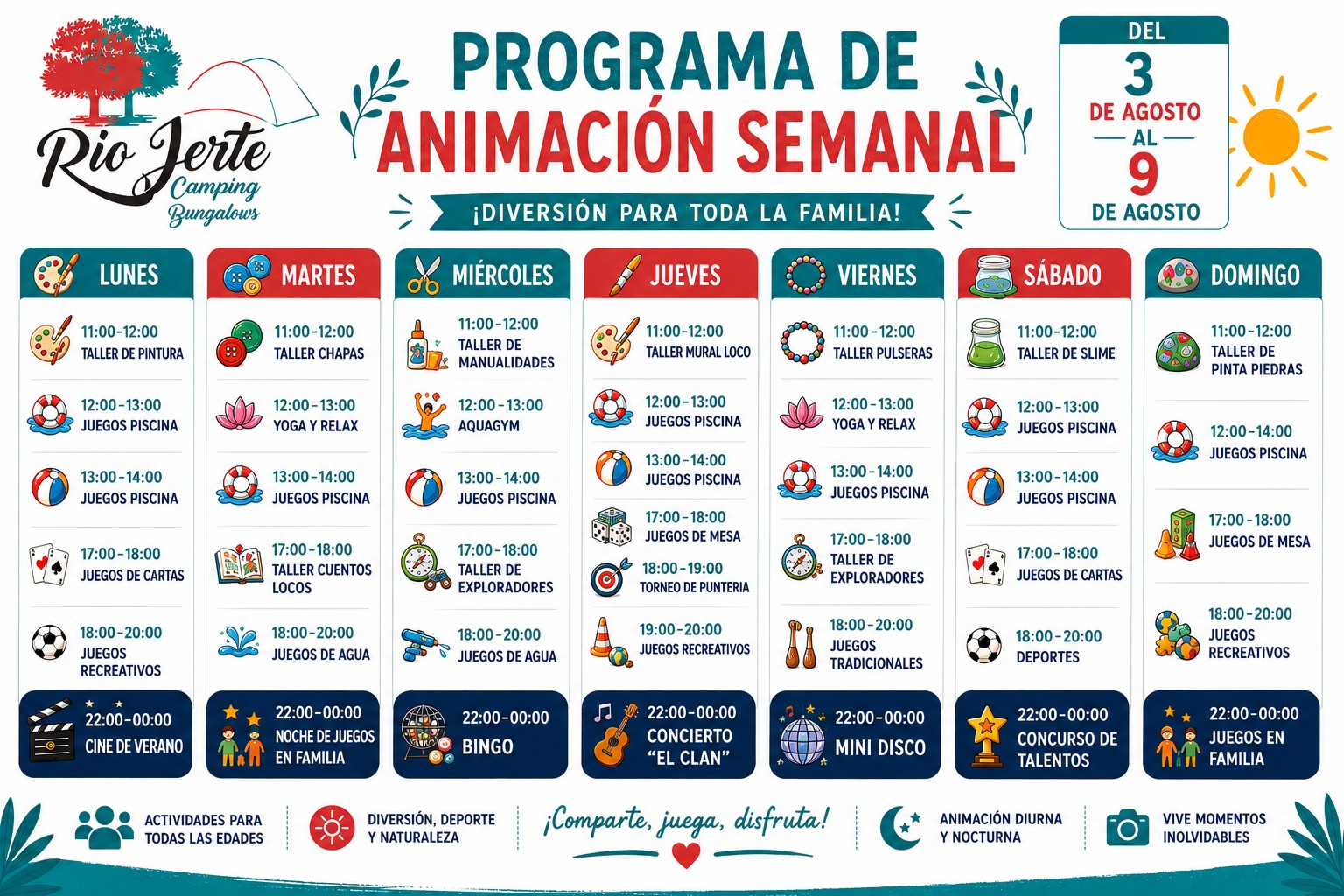 Rio Jerte
Camping
Bungalows

PROGRAMA DE
ANIMACIÓN SEMANAL

¡DIVERSIÓN PARA TODA LA FAMILIA!

DEL
3
DE AGOSTO
AL
9
DE AGOSTO

LUNES
11:00-12:00
TALLER DE PINTURA
12:00-13:00
JUEGOS PISCINA
13:00-14:00
JUEGOS PISCINA
17:00-18:00
JUEGOS DE CARTAS
18:00-20:00
JUEGOS RECREATIVOS
22:00-00:00
CINE DE VERANO

MARTES
11:00-12:00
TALLER CHAPAS
12:00-13:00
YOGA Y RELAX
13:00-14:00
JUEGOS PISCINA
17:00-18:00
TALLER CUENTOS LOCOS
18:00-20:00
JUEGOS DE AGUA
22:00-00:00
NOCHE DE JUEGOS EN FAMILIA

MIÉRCOLES
11:00-12:00
TALLER DE MANUALIDADES
12:00-13:00
AQUAGYM
13:00-14:00
JUEGOS PISCINA
17:00-18:00
TALLER DE EXPLORADORES
18:00-20:00
JUEGOS DE AGUA
22:00-00:00
BINGO

JUEVES
11:00-12:00
TALLER MURAL LOCO
12:00-13:00
JUEGOS PISCINA
13:00-14:00
JUEGOS PISCINA
17:00-18:00
JUEGOS DE MESA
18:00-19:00
TORNEO DE PUNTERIA
19:00-20:00
JUEGOS RECREATIVOS
22:00-00:00
CONCIERTO "EL CLAN"

VIERNES
11:00-12:00
TALLER PULSERAS
12:00-13:00
YOGA Y RELAX
13:00-14:00
JUEGOS PISCINA
17:00-18:00
TALLER DE EXPLORADORES
18:00-20:00
JUEGOS TRADICIONALES
22:00-00:00
MINI DISCO

SÁBADO
11:00-12:00
TALLER DE SLIME
12:00-13:00
JUEGOS PISCINA
13:00-14:00
JUEGOS PISCINA
17:00-18:00
JUEGOS DE CARTAS
18:00-20:00
DEPORTES
22:00-00:00
CONCURSO DE TALENTOS

DOMINGO
11:00-12:00
TALLER DE PINTA PIEDRAS
12:00-14:00
JUEGOS PISCINA
17:00-18:00
JUEGOS DE MESA
18:00-20:00
JUEGOS RECREATIVOS
22:00-00:00
JUEGOS EN FAMILIA

ACTIVIDADES PARA TODAS LAS EDADES
DIVERSIÓN, DEPORTE Y NATURALEZA
¡Comparte, juega, disfruta!
ANIMACIÓN DIURNA Y NOCTURNA
VIVE MOMENTOS INOLVIDABLES